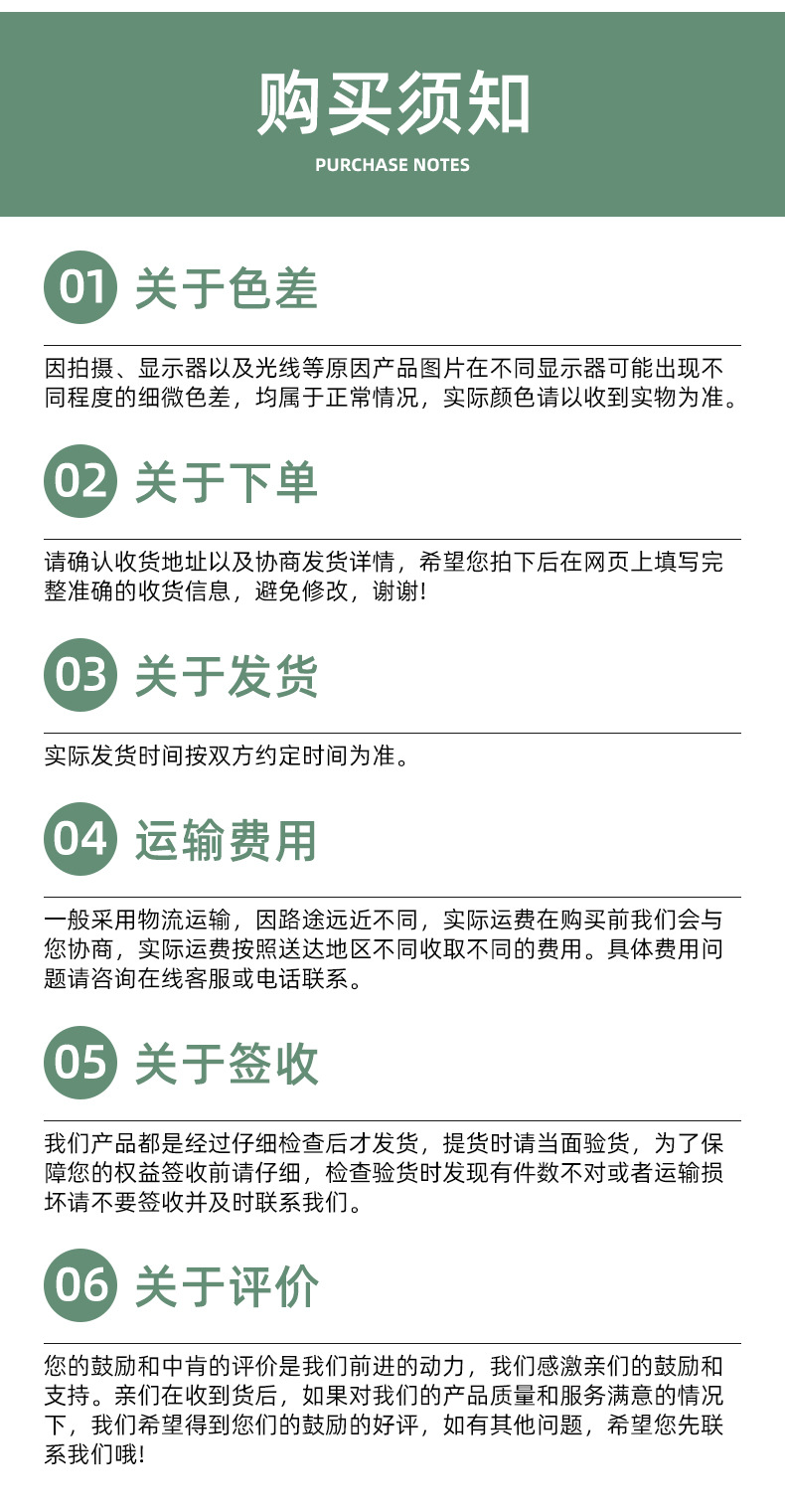 购买须知
PURCHASE NOTES

01 关于色差

因拍摄、显示器以及光线等原因产品图片在不同显示器可能出现不同程度的细微色差，均属于正常情况，实际颜色请以收到实物为准。

02 关于下单

请确认收货地址以及协商发货详情，希望您拍下后在网页上填写完整准确的收货信息，避免修改，谢谢!

03 关于发货

实际发货时间按双方约定时间为准。

04 运输费用

一般采用物流运输，因路途远近不同，实际运费在购买前我们会与您协商，实际运费按照送达地区不同收取不同的费用。具体费用问题请咨询在线客服或电话联系。

05 关于签收

我们产品都是经过仔细检查后才发货，提货时请当面验货，为了保障您的权益签收前请仔细，检查验货时发现有件数不对或者运输损坏请不要签收并及时联系我们。

06 关于评价

您的鼓励和中肯的评价是我们前进的动力，我们感激亲们的鼓励和支持。亲们在收到货后，如果对我们的产品质量和服务满意的情况下，我们希望得到您们的鼓励的好评，如有其他问题，希望您先联系我们哦!